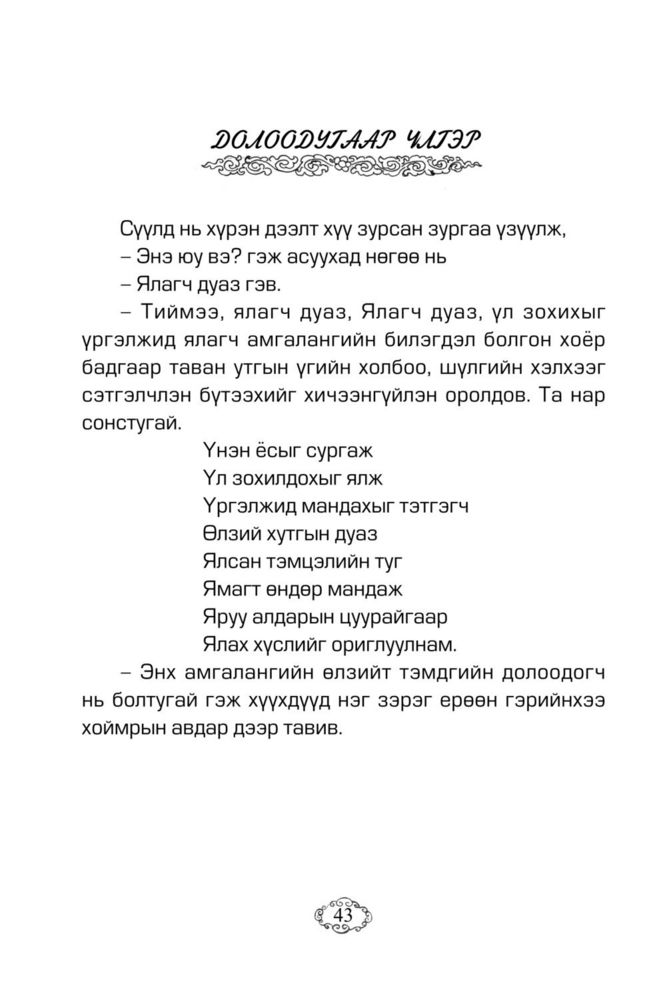 ДОЛООДУГААР ЧАГЭР

Сүүлд нь хүрэн дээлт хүү зурсан зургаа үзүүлж,
– Энэ юу вэ? гэж асуухад нөгөө нь
– Ялагч дуаз гэв.
– Тиймээ, ялагч дуаз, Ялагч дуаз, үл зохихыг үргэлжид ялагч амгалангийн билэгдэл болгон хоёр бадгаар таван утгын үгийн холбоо, шүлгийн хэлхээг сэтгэлчлэн бүтээхийг хичээнгүйлэн оролдов. Та нар сонстугай.

Үнэн ёсыг сургаж
Үл зохилдохыг ялж
Үргэлжид мандахыг тэтгэгч
Өлзий хутгын дуаз
Ялсан тэмцэлийн туг
Ямагт өндөр мандаж
Яруу алдарын цуурайгаар
Ялах хүслийг ориглуулнам.

– Энх амгалангийн өлзийт тэмдгийн долоодогч нь болтугай гэж хүүхдүүд нэг зэрэг ерөөн гэрийнхээ хоймрын авдар дээр тавив.

43